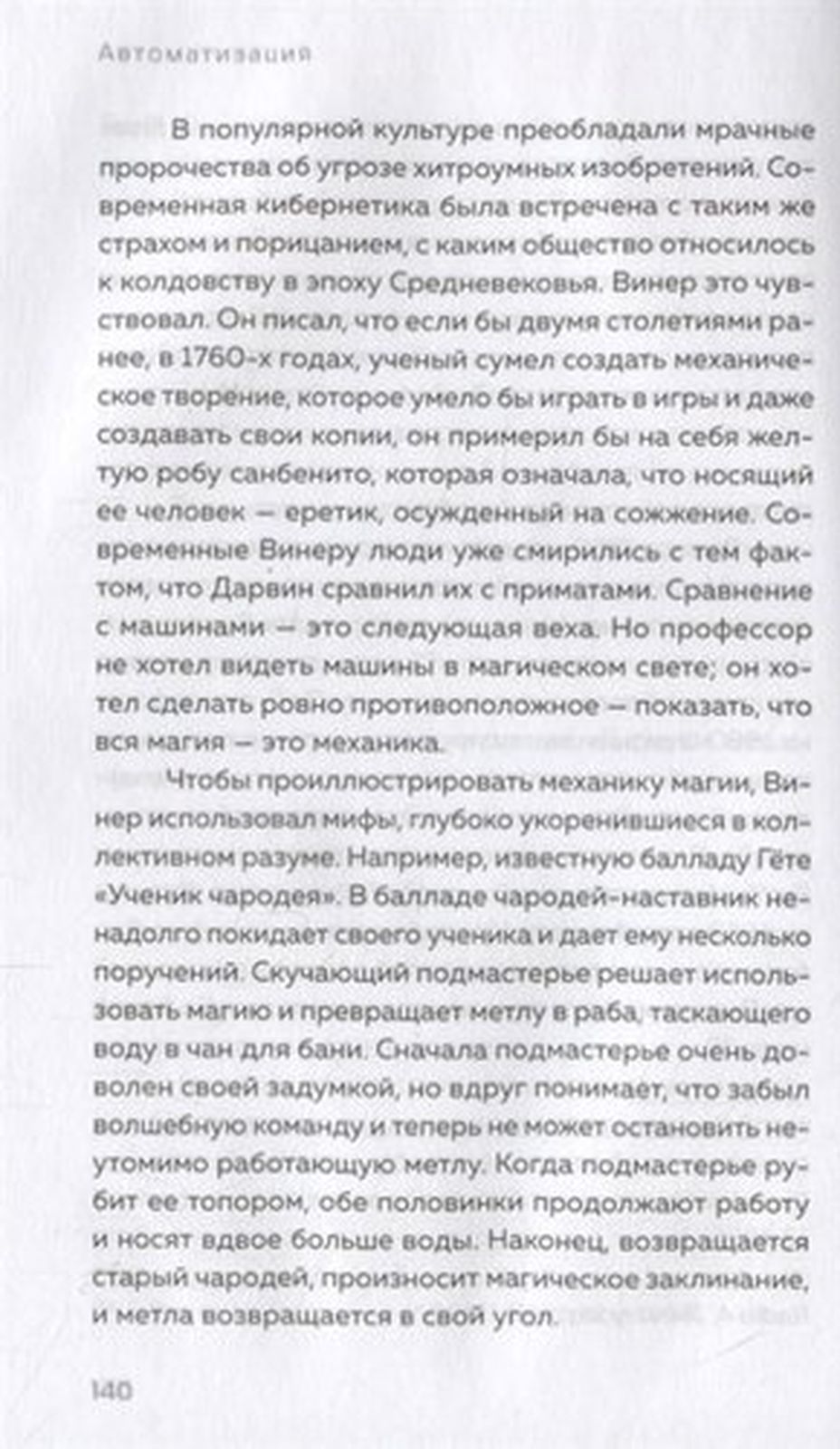 Автоматизация

В популярной культуре преобладали мрачные пророчества об угрозе хитроумных изобретений. Современная кибернетика была встречена с таким же страхом и порицанием, с каким общество относилось к колдовству в эпоху Средневековья. Винер это чувствовал. Он писал, что если бы двумя столетиями ранее, в 1760-х годах, ученый сумел создать механическое творение, которое умело бы играть в игры и даже создавать свои копии, он примерил бы на себя желтую робу санбенито, которая означала, что носящий ее человек — еретик, осужденный на сожжение. Современные Винеру люди уже смирились с тем фактом, что Дарвин сравнил их с приматами. Сравнение с машинами — это следующая веха. Но профессор не хотел видеть машины в магическом свете; он хотел сделать ровно противоположное — показать, что вся магия — это механика.

Чтобы проиллюстрировать механику магии, Винер использовал мифы, глубоко укоренившиеся в коллективном разуме. Например, известную балладу Гёте «Ученик чародея». В балладе чародей-наставник ненадолго покидает своего ученика и дает ему несколько поручений. Скучающий подмастерье решает использовать магию и превращает метлу в раба, таскающего воду в чан для бани. Сначала подмастерье очень доволен своей задумкой, но вдруг понимает, что забыл волшебную команду и теперь не может остановить неутомимо работающую метлу. Когда подмастерье рубит ее топором, обе половинки продолжают работу и носят вдвое больше воды. Наконец, возвращается старый чародей, произносит магическое заклинание, и метла возвращается в свой угол.

140